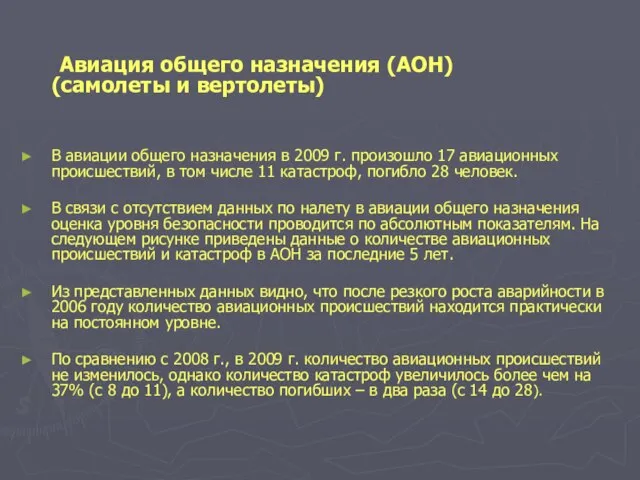 Авиация общего назначения (АОН) (самолеты и вертолеты)

► В авиации общего назначения в 2009 г. произошло 17 авиационных происшествий, в том числе 11 катастроф, погибло 28 человек.

► В связи с отсутствием данных по налету в авиации общего назначения оценка уровня безопасности проводится по абсолютным показателям. На следующем рисунке приведены данные о количестве авиационных происшествий и катастроф в АОН за последние 5 лет.

► Из представленных данных видно, что после резкого роста аварийности в 2006 году количество авиационных происшествий находится практически на постоянном уровне.

► По сравнению с 2008 г., в 2009 г. количество авиационных происшествий не изменилось, однако количество катастроф увеличилось более чем на 37% (с 8 до 11), а количество погибших – в два раза (с 14 до 28).